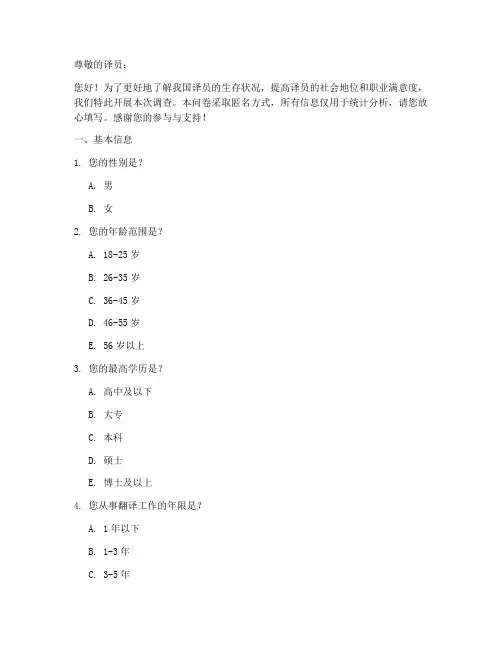 尊敬的译员：

您好！为了更好地了解我国译员的生存状况，提高译员的社会地位和职业满意度，我们特此开展本次调查。本问卷采取匿名方式，所有信息仅用于统计分析，请您放心填写。感谢您的参与与支持！

一、基本信息

1. 您的性别是？

A. 男

B. 女

2. 您的年龄范围是？

A. 18-25 岁

B. 26-35 岁

C. 36-45 岁

D. 46-55 岁

E. 56 岁以上

3. 您的最高学历是？

A. 高中及以下

B. 大专

C. 本科

D. 硕士

E. 博士及以上

4. 您从事翻译工作的年限是？

A. 1 年以下

B. 1-3 年

C. 3-5 年